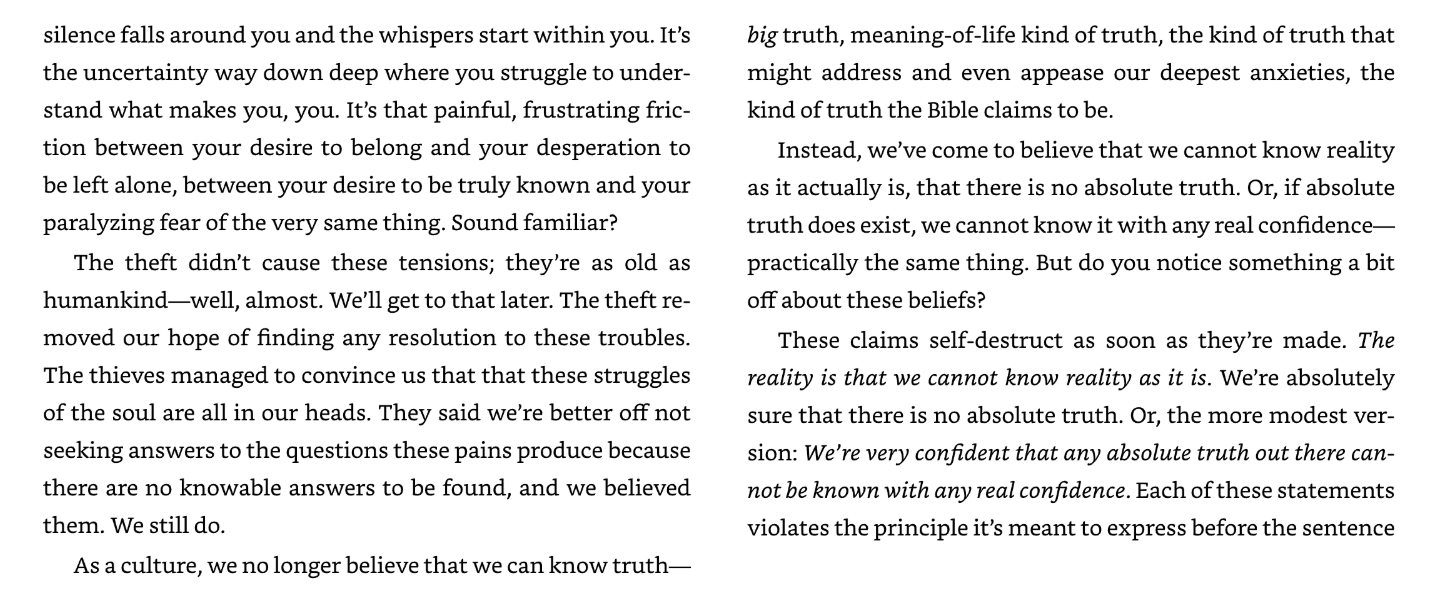 silence falls around you and the whispers start within you. It's the uncertainty way down deep where you struggle to understand what makes you, you. It's that painful, frustrating friction between your desire to belong and your desperation to be left alone, between your desire to be truly known and your paralyzing fear of the very same thing. Sound familiar?

The theft didn't cause these tensions; they're as old as humankind—well, almost. We'll get to that later. The theft removed our hope of finding any resolution to these troubles. The thieves managed to convince us that that these struggles of the soul are all in our heads. They said we're better off not seeking answers to the questions these pains produce because there are no knowable answers to be found, and we believed them. We still do.

As a culture, we no longer believe that we can know truth—big truth, meaning-of-life kind of truth, the kind of truth that might address and even appease our deepest anxieties, the kind of truth the Bible claims to be.

Instead, we've come to believe that we cannot know reality as it actually is, that there is no absolute truth. Or, if absolute truth does exist, we cannot know it with any real confidence—practically the same thing. But do you notice something a bit off about these beliefs?

These claims self-destruct as soon as they're made. The reality is that we cannot know reality as it is. We're absolutely sure that there is no absolute truth. Or, the more modest version: We're very confident that any absolute truth out there cannot be known with any real confidence. Each of these statements violates the principle it's meant to express before the sentence